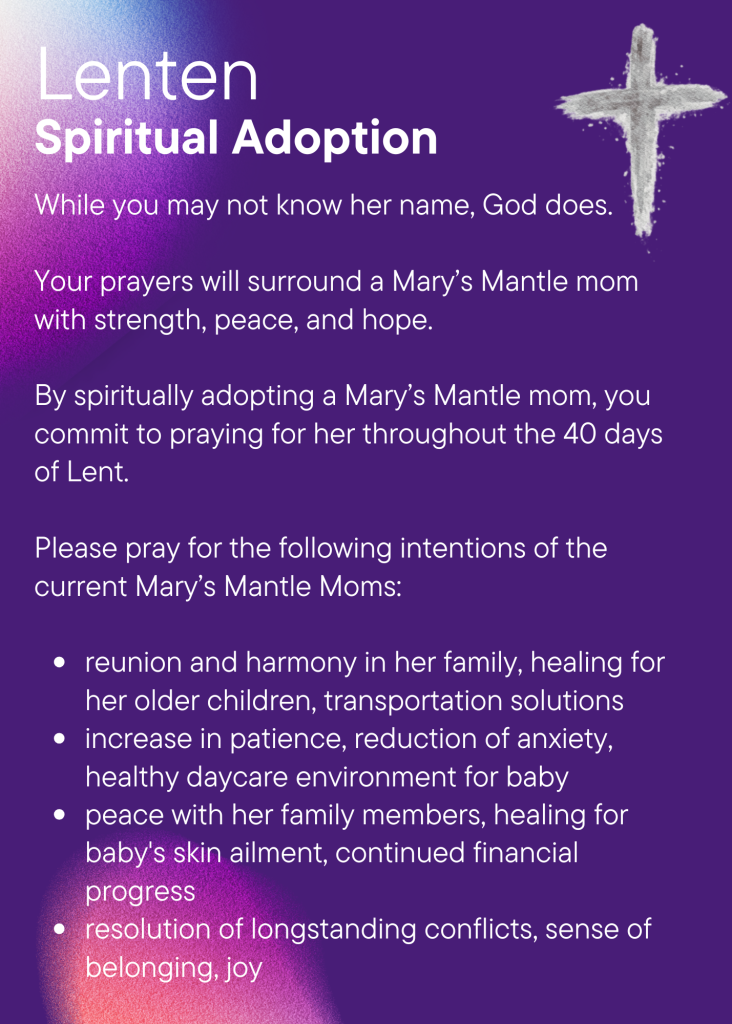 Lenten
Spiritual Adoption

While you may not know her name, God does.

Your prayers will surround a Mary's Mantle mom with strength, peace, and hope.

By spiritually adopting a Mary's Mantle mom, you commit to praying for her throughout the 40 days of Lent.

Please pray for the following intentions of the current Mary's Mantle Moms:

• reunion and harmony in her family, healing for her older children, transportation solutions
• increase in patience, reduction of anxiety, healthy daycare environment for baby
• peace with her family members, healing for baby's skin ailment, continued financial progress
• resolution of longstanding conflicts, sense of belonging, joy